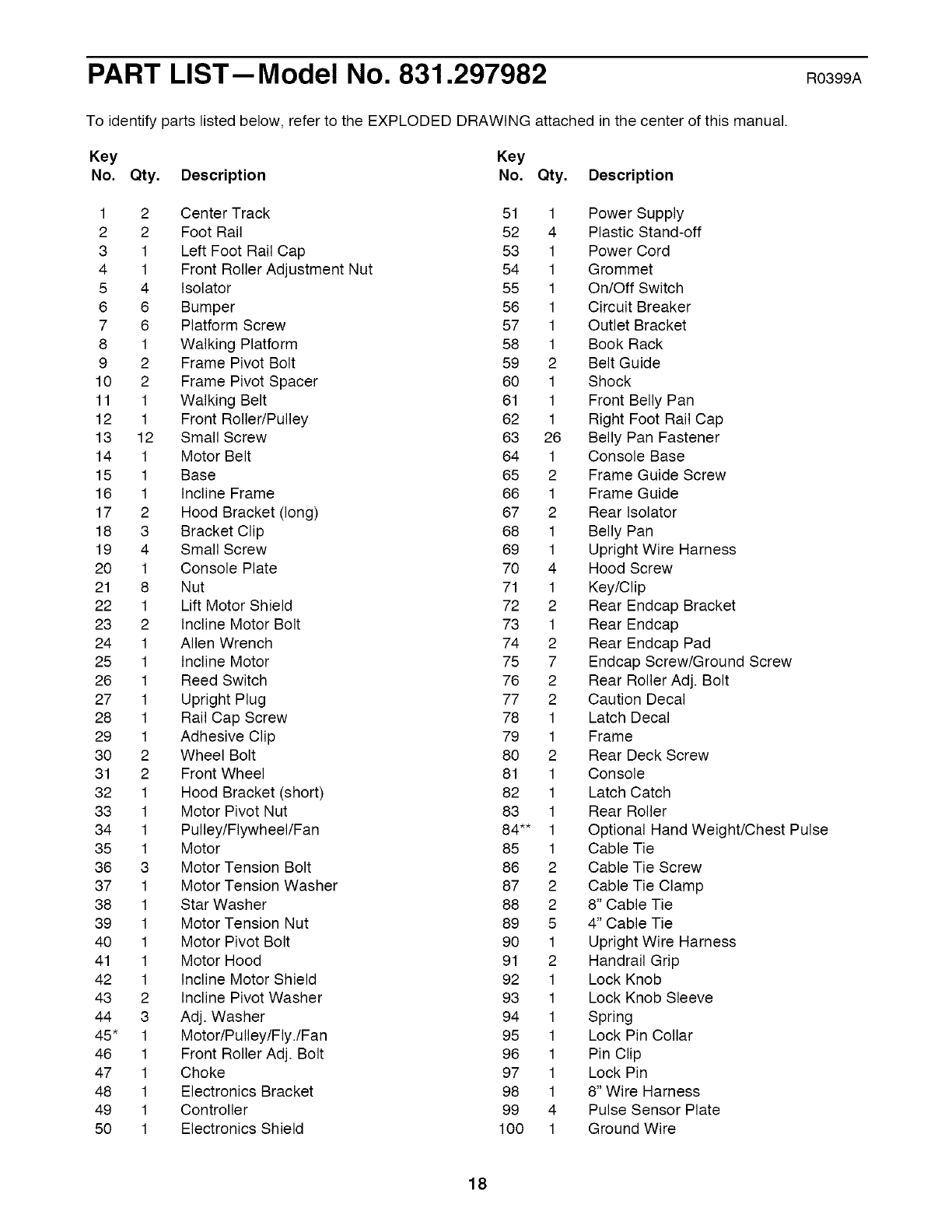 PART LIST—Model No. 831.297982

R0399A

To identify parts listed below, refer to the EXPLODED DRAWING attached in the center of this manual.

| Key No. | Qty. | Description |
|---|---|---|
| 1 | 2 | Center Track |
| 2 | 2 | Foot Rail |
| 3 | 1 | Left Foot Rail Cap |
| 4 | 1 | Front Roller Adjustment Nut |
| 5 | 4 | Isolator |
| 6 | 6 | Bumper |
| 7 | 6 | Platform Screw |
| 8 | 1 | Walking Platform |
| 9 | 2 | Frame Pivot Bolt |
| 10 | 2 | Frame Pivot Spacer |
| 11 | 1 | Walking Belt |
| 12 | 1 | Front Roller/Pulley |
| 13 | 12 | Small Screw |
| 14 | 1 | Motor Belt |
| 15 | 1 | Base |
| 16 | 1 | Incline Frame |
| 17 | 2 | Hood Bracket (long) |
| 18 | 3 | Bracket Clip |
| 19 | 4 | Small Screw |
| 20 | 1 | Console Plate |
| 21 | 8 | Nut |
| 22 | 1 | Lift Motor Shield |
| 23 | 2 | Incline Motor Bolt |
| 24 | 1 | Allen Wrench |
| 25 | 1 | Incline Motor |
| 26 | 1 | Reed Switch |
| 27 | 1 | Upright Plug |
| 28 | 1 | Rail Cap Screw |
| 29 | 1 | Adhesive Clip |
| 30 | 2 | Wheel Bolt |
| 31 | 2 | Front Wheel |
| 32 | 1 | Hood Bracket (short) |
| 33 | 1 | Motor Pivot Nut |
| 34 | 1 | Pulley/Flywheel/Fan |
| 35 | 1 | Motor |
| 36 | 3 | Motor Tension Bolt |
| 37 | 1 | Motor Tension Washer |
| 38 | 1 | Star Washer |
| 39 | 1 | Motor Tension Nut |
| 40 | 1 | Motor Pivot Bolt |
| 41 | 1 | Motor Hood |
| 42 | 1 | Incline Motor Shield |
| 43 | 2 | Incline Pivot Washer |
| 44 | 3 | Adj. Washer |
| 45* | 1 | Motor/Pulley/Fly./Fan |
| 46 | 1 | Front Roller Adj. Bolt |
| 47 | 1 | Choke |
| 48 | 1 | Electronics Bracket |
| 49 | 1 | Controller |
| 50 | 1 | Electronics Shield |

| Key No. | Qty. | Description |
|---|---|---|
| 51 | 1 | Power Supply |
| 52 | 4 | Plastic Stand-off |
| 53 | 1 | Power Cord |
| 54 | 1 | Grommet |
| 55 | 1 | On/Off Switch |
| 56 | 1 | Circuit Breaker |
| 57 | 1 | Outlet Bracket |
| 58 | 1 | Book Rack |
| 59 | 2 | Belt Guide |
| 60 | 1 | Shock |
| 61 | 1 | Front Belly Pan |
| 62 | 1 | Right Foot Rail Cap |
| 63 | 26 | Belly Pan Fastener |
| 64 | 1 | Console Base |
| 65 | 2 | Frame Guide Screw |
| 66 | 1 | Frame Guide |
| 67 | 2 | Rear Isolator |
| 68 | 1 | Belly Pan |
| 69 | 1 | Upright Wire Harness |
| 70 | 4 | Hood Screw |
| 71 | 1 | Key/Clip |
| 72 | 2 | Rear Endcap Bracket |
| 73 | 1 | Rear Endcap |
| 74 | 2 | Rear Endcap Pad |
| 75 | 7 | Endcap Screw/Ground Screw |
| 76 | 2 | Rear Roller Adj. Bolt |
| 77 | 2 | Caution Decal |
| 78 | 1 | Latch Decal |
| 79 | 1 | Frame |
| 80 | 2 | Rear Deck Screw |
| 81 | 1 | Console |
| 82 | 1 | Latch Catch |
| 83 | 1 | Rear Roller |
| 84** | 1 | Optional Hand Weight/Chest Pulse |
| 85 | 1 | Cable Tie |
| 86 | 2 | Cable Tie Screw |
| 87 | 2 | Cable Tie Clamp |
| 88 | 2 | 8" Cable Tie |
| 89 | 5 | 4" Cable Tie |
| 90 | 1 | Upright Wire Harness |
| 91 | 2 | Handrail Grip |
| 92 | 1 | Lock Knob |
| 93 | 1 | Lock Knob Sleeve |
| 94 | 1 | Spring |
| 95 | 1 | Lock Pin Collar |
| 96 | 1 | Pin Clip |
| 97 | 1 | Lock Pin |
| 98 | 1 | 8" Wire Harness |
| 99 | 4 | Pulse Sensor Plate |
| 100 | 1 | Ground Wire |

18